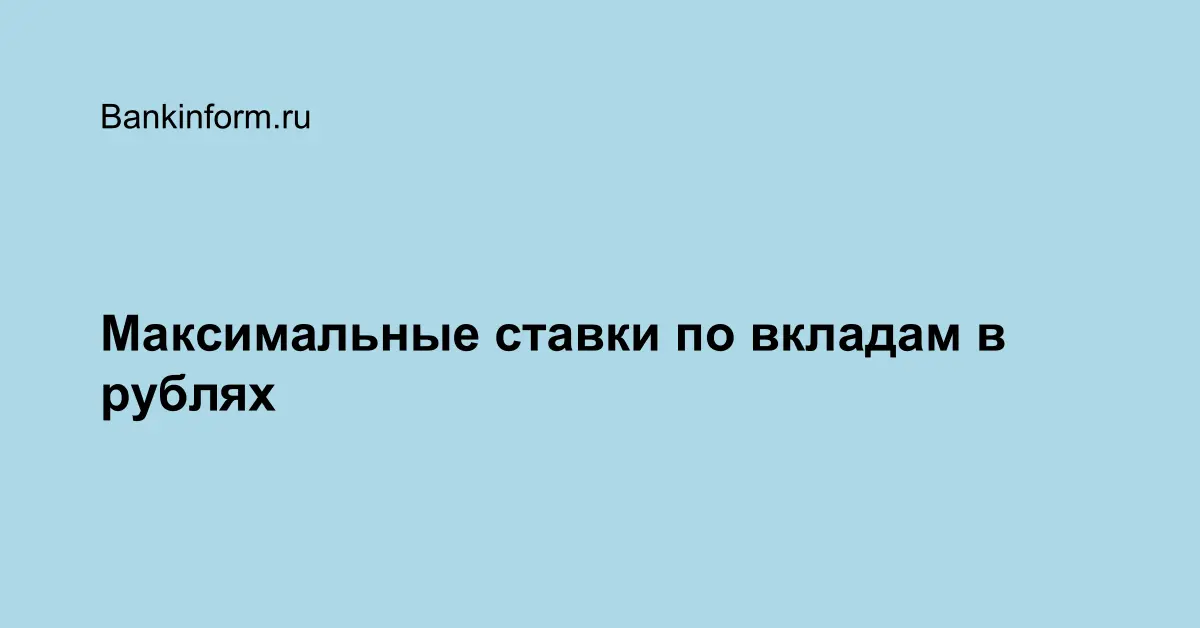 Bankinform.ru

Максимальные ставки по вкладам в рублях